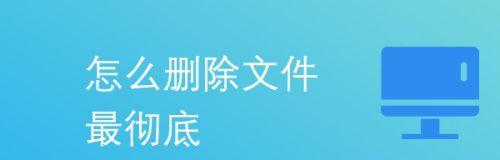 怎么删除文件
最彻底